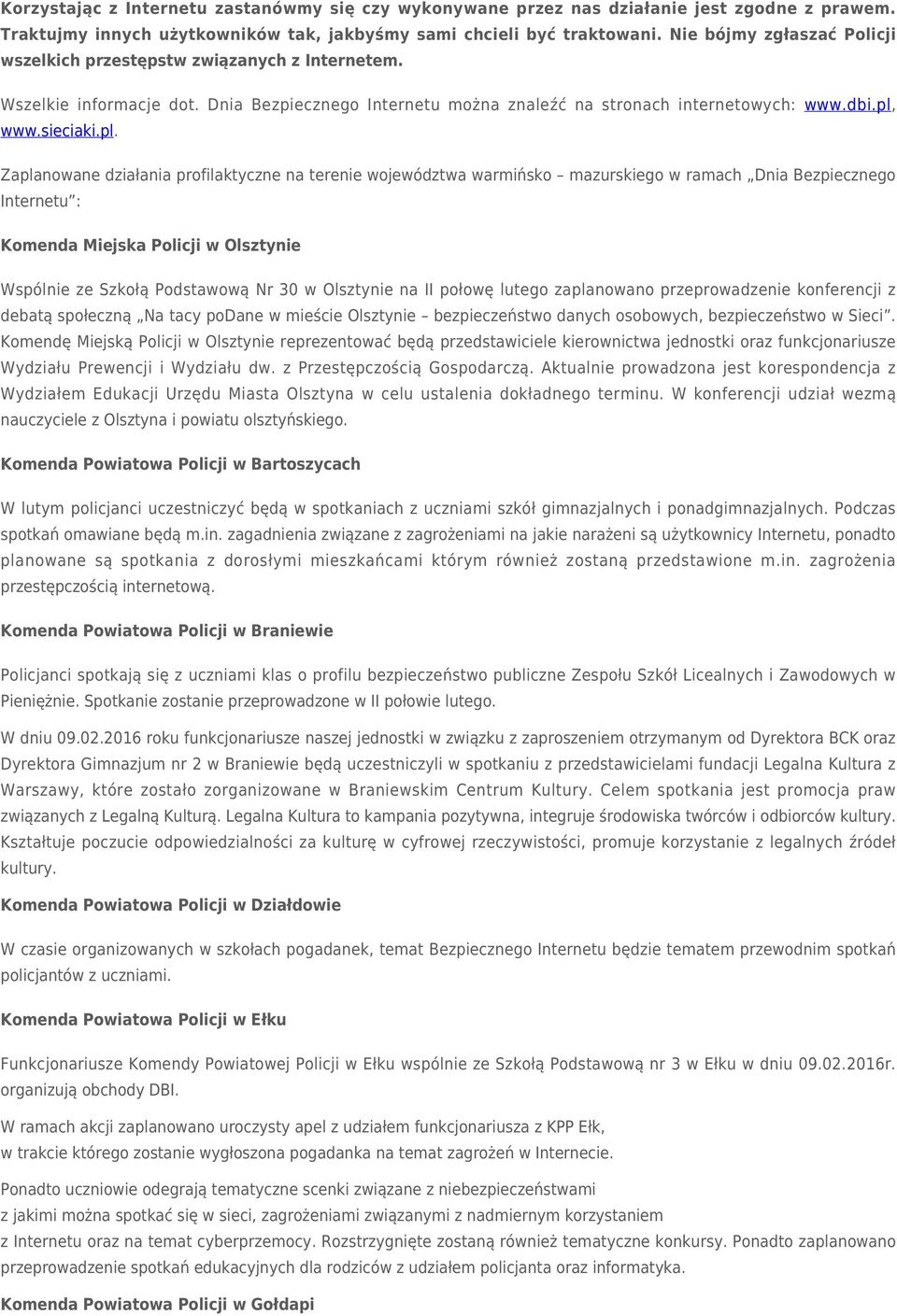 Korzystając z Internetu zastanówmy się czy wykonywane przez nas działanie jest zgodne z prawem. Traktujmy innych użytkowników tak, jakbyśmy sami chcieli być traktowani. Nie bójmy zgłaszać Policji wszelkich przestępstw związanych z Internetem.

Wszelkie informacje dot. Dnia Bezpiecznego Internetu można znaleźć na stronach internetowych: www.dbi.pl, www.sieciaki.pl.

Zaplanowane działania profilaktyczne na terenie województwa warmińsko – mazurskiego w ramach „Dnia Bezpiecznego Internetu":

Komenda Miejska Policji w Olsztynie

Wspólnie ze Szkołą Podstawową Nr 30 w Olsztynie na II połowę lutego zaplanowano przeprowadzenie konferencji z debatą społeczną „Na tacy poDane w mieście Olsztynie – bezpieczeństwo danych osobowych, bezpieczeństwo w Sieci". Komendę Miejską Policji w Olsztynie reprezentować będą przedstawiciele kierownictwa jednostki oraz funkcjonariusze Wydziału Prewencji i Wydziału dw. z Przestępczością Gospodarczą. Aktualnie prowadzona jest korespondencja z Wydziałem Edukacji Urzędu Miasta Olsztyna w celu ustalenia dokładnego terminu. W konferencji udział wezmą nauczyciele z Olsztyna i powiatu olsztyńskiego.

Komenda Powiatowa Policji w Bartoszycach

W lutym policjanci uczestniczyć będą w spotkaniach z uczniami szkół gimnazjalnych i ponadgimnazjalnych. Podczas spotkań omawiane będą m.in. zagadnienia związane z zagrożeniami na jakie narażeni są użytkownicy Internetu, ponadto planowane są spotkania z dorosłymi mieszkańcami którym również zostaną przedstawione m.in. zagrożenia przestępczością internetową.

Komenda Powiatowa Policji w Braniewie

Policjanci spotkają się z uczniami klas o profilu bezpieczeństwo publiczne Zespołu Szkół Licealnych i Zawodowych w Pieniężnie. Spotkanie zostanie przeprowadzone w II połowie lutego.

W dniu 09.02.2016 roku funkcjonariusze naszej jednostki w związku z zaproszeniem otrzymanym od Dyrektora BCK oraz Dyrektora Gimnazjum nr 2 w Braniewie będą uczestniczyli w spotkaniu z przedstawicielami fundacji Legalna Kultura z Warszawy, które zostało zorganizowane w Braniewskim Centrum Kultury. Celem spotkania jest promocja praw związanych z Legalną Kulturą. Legalna Kultura to kampania pozytywna, integruje środowiska twórców i odbiorców kultury. Kształtuje poczucie odpowiedzialności za kulturę w cyfrowej rzeczywistości, promuje korzystanie z legalnych źródeł kultury.

Komenda Powiatowa Policji w Działdowie

W czasie organizowanych w szkołach pogadanek, temat Bezpiecznego Internetu będzie tematem przewodnim spotkań policjantów z uczniami.

Komenda Powiatowa Policji w Ełku

Funkcjonariusze Komendy Powiatowej Policji w Ełku wspólnie ze Szkołą Podstawową nr 3 w Ełku w dniu 09.02.2016r. organizują obchody DBI.

W ramach akcji zaplanowano uroczysty apel z udziałem funkcjonariusza z KPP Ełk, w trakcie którego zostanie wygłoszona pogadanka na temat zagrożeń w Internecie.

Ponadto uczniowie odegrają tematyczne scenki związane z niebezpieczeństwami z jakimi można spotkać się w sieci, zagrożeniami związanymi z nadmiernym korzystaniem z Internetu oraz na temat cyberprzemocy. Rozstrzygnięte zostaną również tematyczne konkursy. Ponadto zaplanowano przeprowadzenie spotkań edukacyjnych dla rodziców z udziałem policjanta oraz informatyka.

Komenda Powiatowa Policji w Gołdapi